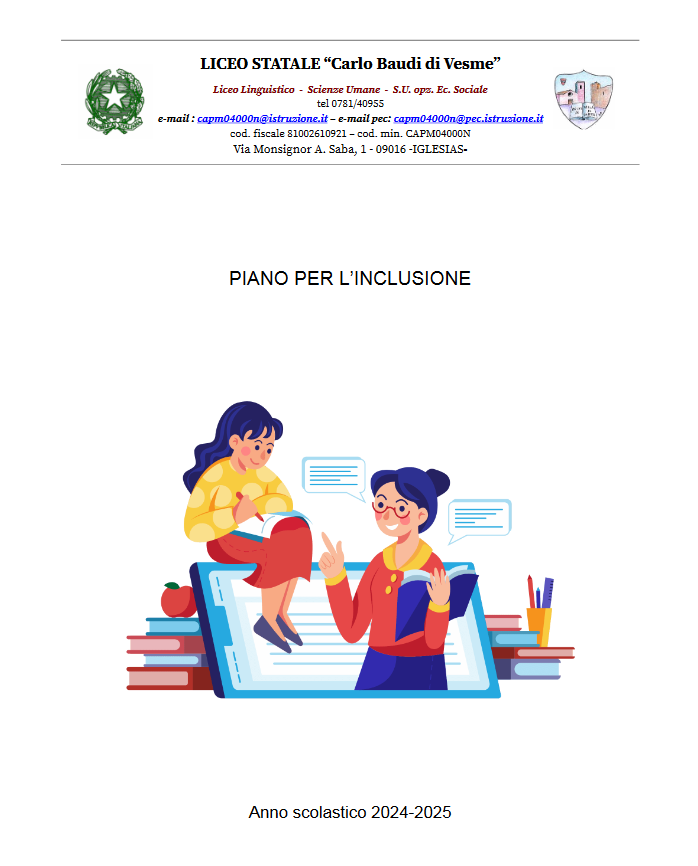 LICEO STATALE "Carlo Baudi di Vesme"

Liceo Linguistico - Scienze Umane - S.U. opz. Ec. Sociale
tel 0781/40955
e-mail : capm04000n@istruzione.it – e-mail pec: capm04000n@pec.istruzione.it
cod. fiscale 81002610921 – cod. min. CAPM04000N
Via Monsignor A. Saba, 1 - 09016 -IGLESIAS-

PIANO PER L'INCLUSIONE

Anno scolastico 2024-2025